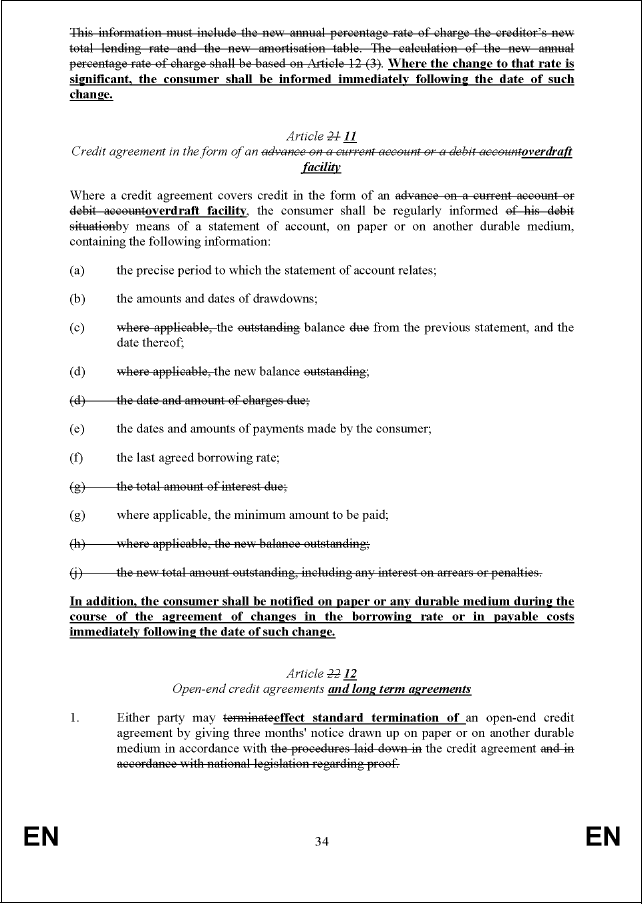 This information must include the new annual percentage rate of charge the creditor's new total lending rate and the new amortisation table. The calculation of the new annual percentage rate of charge shall be based on Article 12 (3). Where the change to that rate is significant, the consumer shall be informed immediately following the date of such change.

Article 21 11
Credit agreement in the form of an advance on a current account or a debit accountoverdraft facility

Where a credit agreement covers credit in the form of an advance on a current account or debit accountoverdraft facility, the consumer shall be regularly informed of his debit situationby means of a statement of account, on paper or on another durable medium, containing the following information:

(a) the precise period to which the statement of account relates;

(b) the amounts and dates of drawdowns;

(c) where applicable, the outstanding balance due from the previous statement, and the date thereof;

(d) where applicable, the new balance outstanding;

(d) the date and amount of charges due;

(e) the dates and amounts of payments made by the consumer;

(f) the last agreed borrowing rate;

(g) the total amount of interest due;

(g) where applicable, the minimum amount to be paid;

(h) where applicable, the new balance outstanding;

(j) the new total amount outstanding, including any interest on arrears or penalties.

In addition, the consumer shall be notified on paper or any durable medium during the course of the agreement of changes in the borrowing rate or in payable costs immediately following the date of such change.

Article 22 12
Open-end credit agreements and long term agreements

1. Either party may terminateeffect standard termination of an open-end credit agreement by giving three months' notice drawn up on paper or on another durable medium in accordance with the procedures laid down in the credit agreement and in accordance with national legislation regarding proof.

EN 34 EN